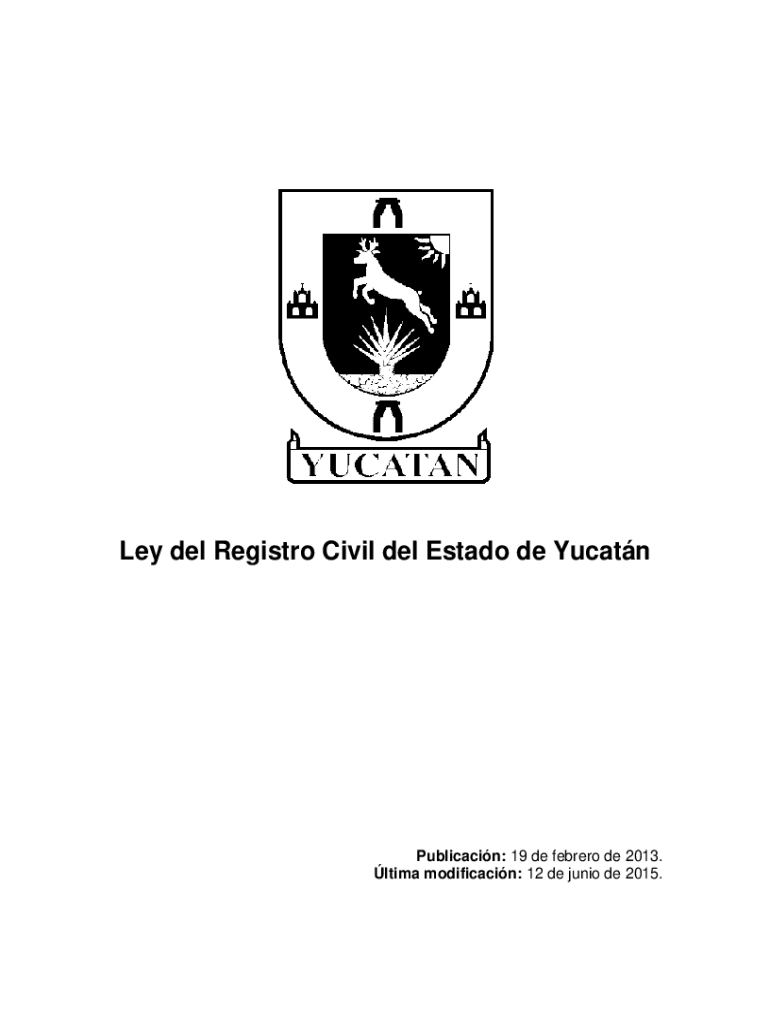 YUCATAN

Ley del Registro Civil del Estado de Yucatán

Publicación: 19 de febrero de 2013.
Última modificación: 12 de junio de 2015.